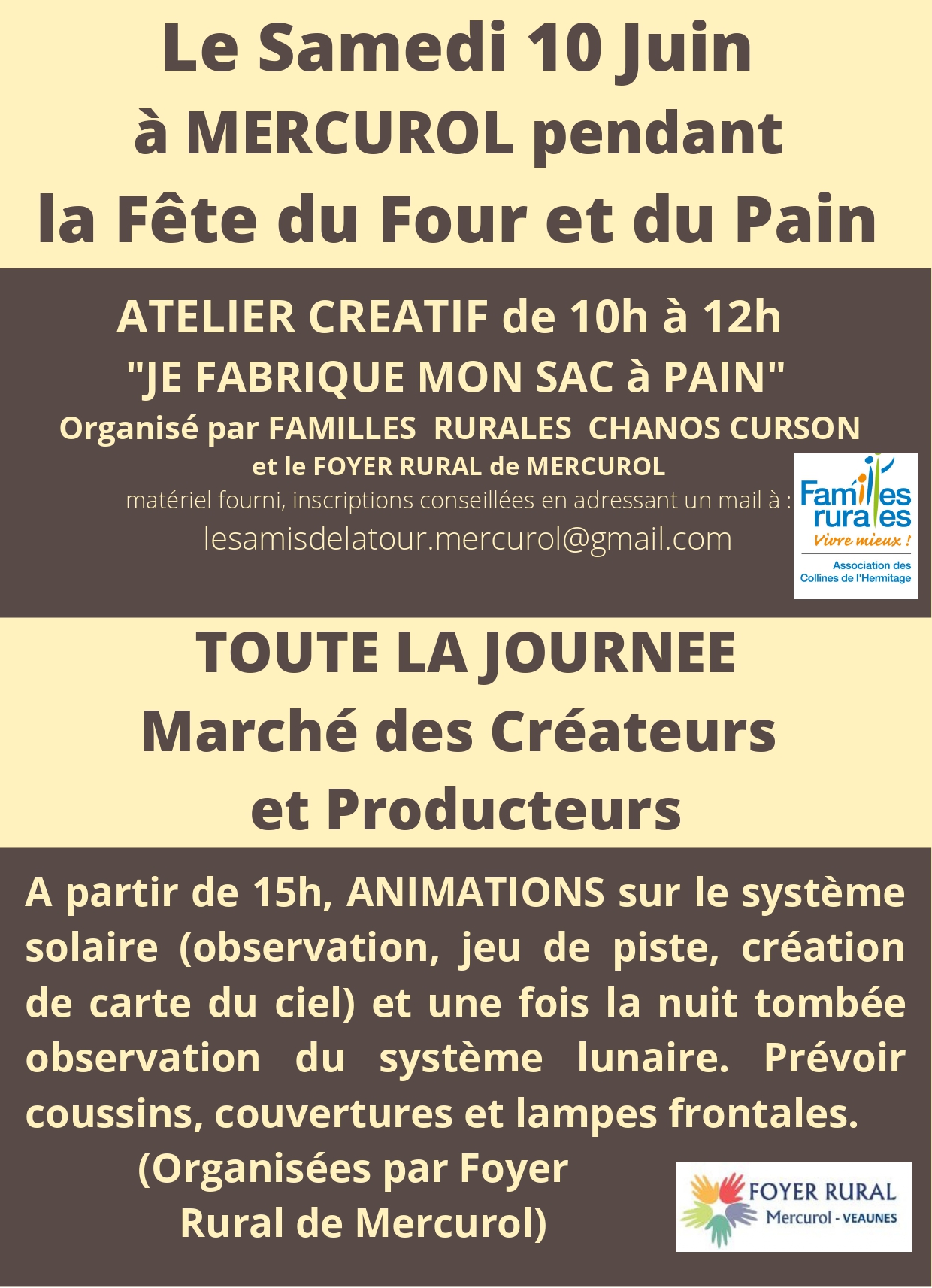 Le Samedi 10 Juin
à MERCUROL pendant
la Fête du Four et du Pain

ATELIER CREATIF de 10h à 12h
"JE FABRIQUE MON SAC à PAIN"
Organisé par FAMILLES RURALES CHANOS CURSON
et le FOYER RURAL de MERCUROL
matériel fourni, inscriptions conseillées en adressant un mail à :
lesamisdelatour.mercurol@gmail.com

Familles rurales
Vivre mieux !
Association des Collines de l'Hermitage

TOUTE LA JOURNEE
Marché des Créateurs
et Producteurs

A partir de 15h, ANIMATIONS sur le système solaire (observation, jeu de piste, création de carte du ciel) et une fois la nuit tombée observation du système lunaire. Prévoir coussins, couvertures et lampes frontales.

(Organisées par Foyer
Rural de Mercurol)

FOYER RURAL
Mercurol - VEAUNES